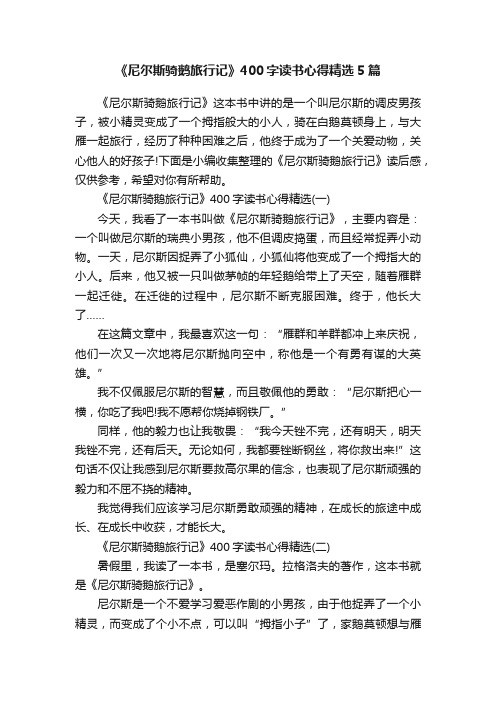 《尼尔斯骑鹅旅行记》400字读书心得精选5篇

《尼尔斯骑鹅旅行记》这本书中讲的是一个叫尼尔斯的调皮男孩子，被小精灵变成了一个拇指般大的小人，骑在白鹅莫顿身上，与大雁一起旅行，经历了种种困难之后，他终于成为了一个关爱动物，关心他人的好孩子!下面是小编收集整理的《尼尔斯骑鹅旅行记》读后感，仅供参考，希望对你有所帮助。

《尼尔斯骑鹅旅行记》400字读书心得精选(一)

今天，我看了一本书叫做《尼尔斯骑鹅旅行记》，主要内容是：一个叫做尼尔斯的瑞典小男孩，他不但调皮捣蛋，而且经常捉弄小动物。一天，尼尔斯因捉弄了小狐仙，小狐仙将他变成了一个拇指大的小人。后来，他又被一只叫做茅帧的年轻鹅给带上了天空，随着雁群一起迁徙。在迁徙的过程中，尼尔斯不断克服困难。终于，他长大了……

在这篇文章中，我最喜欢这一句：“雁群和羊群都冲上来庆祝，他们一次又一次地将尼尔斯抛向空中，称他是一个有勇有谋的大英雄。”

我不仅佩服尼尔斯的智慧，而且敬佩他的勇敢：“尼尔斯把心一横，你吃了我吧!我不愿帮你烧掉钢铁厂。”

同样，他的毅力也让我敬畏：“我今天锉不完，还有明天，明天我锉不完，还有后天。无论如何，我都要锉断钢丝，将你救出来!”这句话不仅让我感到尼尔斯要救高尔果的信念，也表现了尼尔斯顽强的毅力和不屈不挠的精神。

我觉得我们应该学习尼尔斯勇敢顽强的精神，在成长的旅途中成长、在成长中收获，才能长大。

《尼尔斯骑鹅旅行记》400字读书心得精选(二)

暑假里，我读了一本书，是塞尔玛。拉格洛夫的著作，这本书就是《尼尔斯骑鹅旅行记》。

尼尔斯是一个不爱学习爱恶作剧的小男孩，由于他捉弄了一个小精灵，而变成了个小不点，可以叫“拇指小子”了，家鹅莫顿想与雁